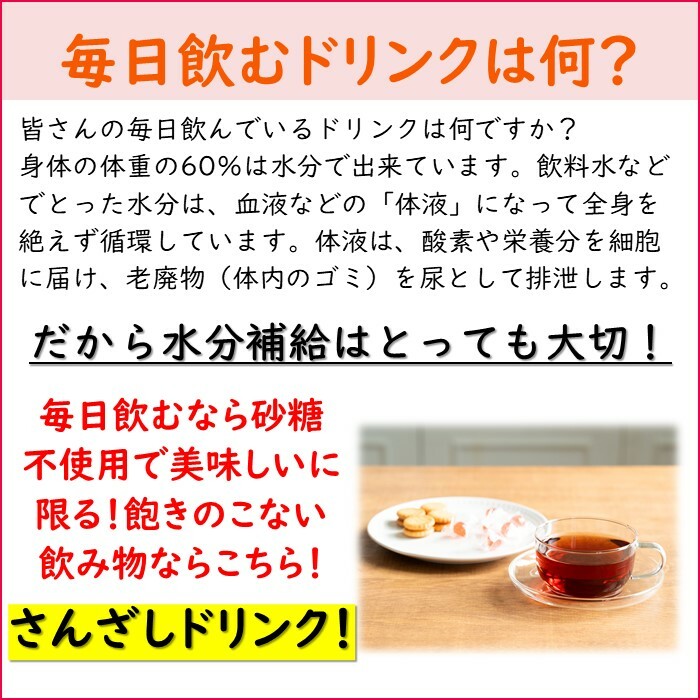 毎日飲むドリンクは何？

皆さんの毎日飲んでいるドリンクは何ですか？
身体の体重の60%は水分で出来ています。飲料水などでとった水分は、血液などの「体液」になって全身を絶えず循環しています。体液は、酸素や栄養分を細胞に届け、老廃物（体内のゴミ）を尿として排泄します。

だから水分補給はとっても大切！

毎日飲むなら砂糖不使用で美味しいに限る！飽きのこない飲み物ならこちら！

さんざしドリンク！